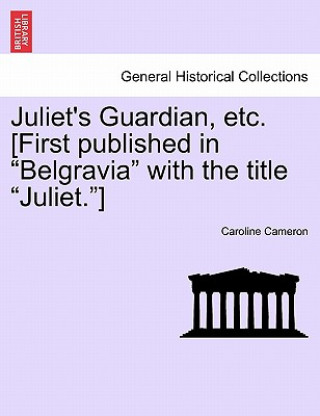 BRITISH LIBRARY

General Historical Collections

Juliet's Guardian, etc. [First published in “Belgravia” with the title “Juliet.”]

Caroline Cameron